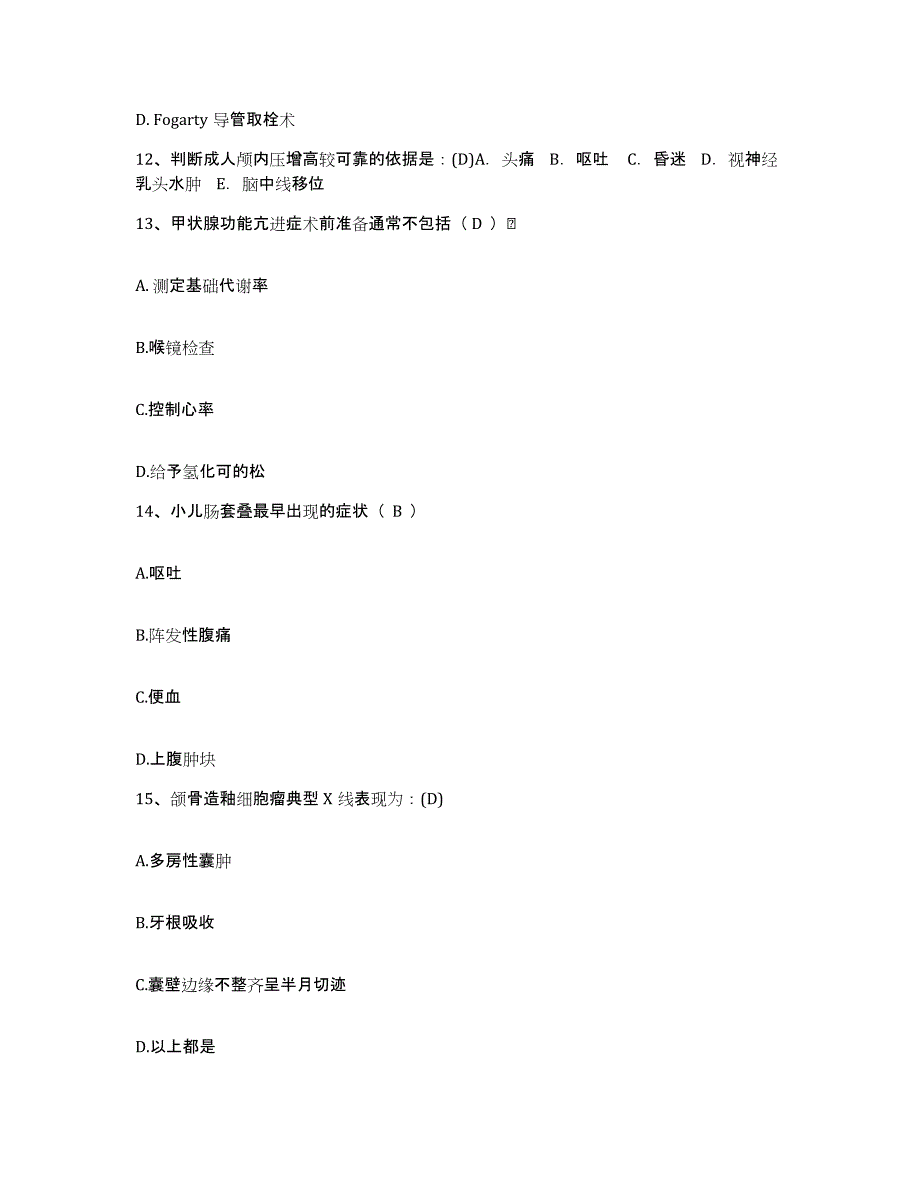 D. Fogarty 导管取栓术

12、判断成人颅内压增高较可靠的依据是：(D)A. 头痛 B. 呕吐 C. 昏迷 D. 视神经乳头水肿 E. 脑中线移位

13、甲状腺功能亢进症术前准备通常不包括（ D ）

A. 测定基础代谢率

B.喉镜检查

C.控制心率

D.给予氢化可的松

14、小儿肠套叠最早出现的症状（ B ）

A.呕吐

B.阵发性腹痛

C.便血

D.上腹肿块

15、颌骨造釉细胞瘤典型 X 线表现为：(D)

A.多房性囊肿

B.牙根吸收

C.囊壁边缘不整齐呈半月切迹

D.以上都是